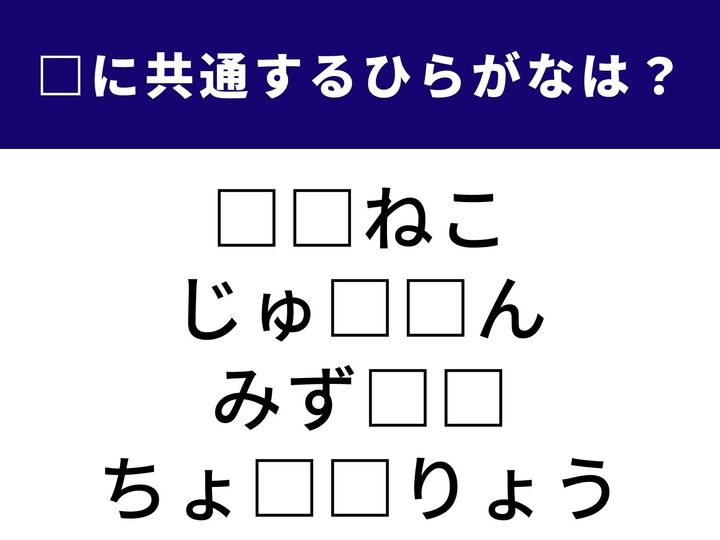 □に共通するひらがなは？

□□ねこ
じゅ□□ん
みず□□
ちょ□□りょう